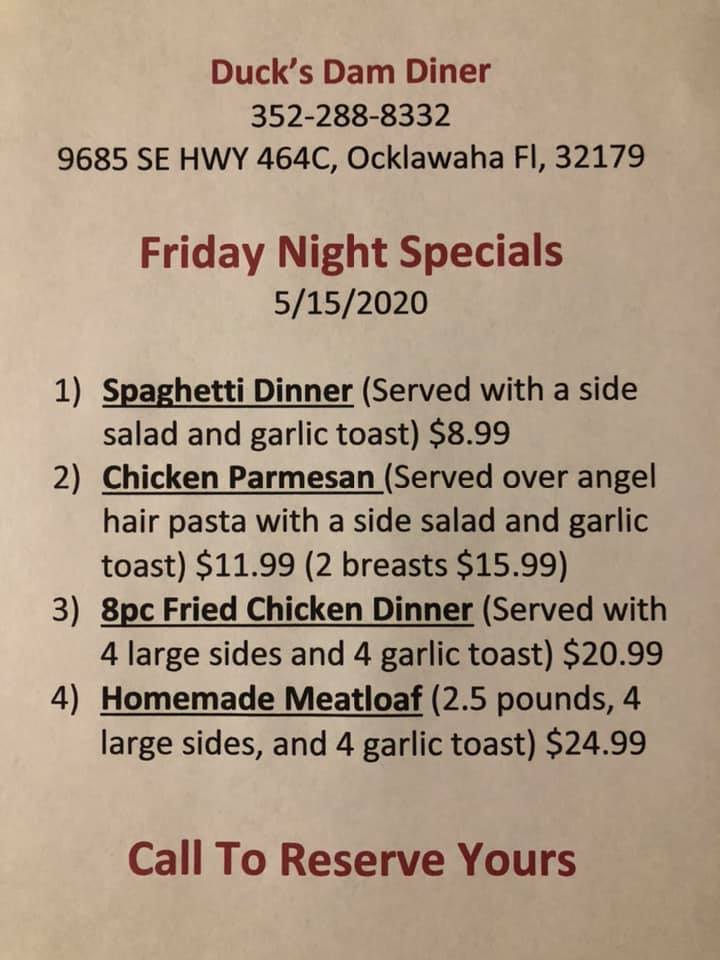 Duck's Dam Diner
352-288-8332
9685 SE HWY 464C, Ocklawaha Fl, 32179

Friday Night Specials
5/15/2020

1) Spaghetti Dinner (Served with a side salad and garlic toast) $8.99
2) Chicken Parmesan (Served over angel hair pasta with a side salad and garlic toast) $11.99 (2 breasts $15.99)
3) 8pc Fried Chicken Dinner (Served with 4 large sides and 4 garlic toast) $20.99
4) Homemade Meatloaf (2.5 pounds, 4 large sides, and 4 garlic toast) $24.99

Call To Reserve Yours